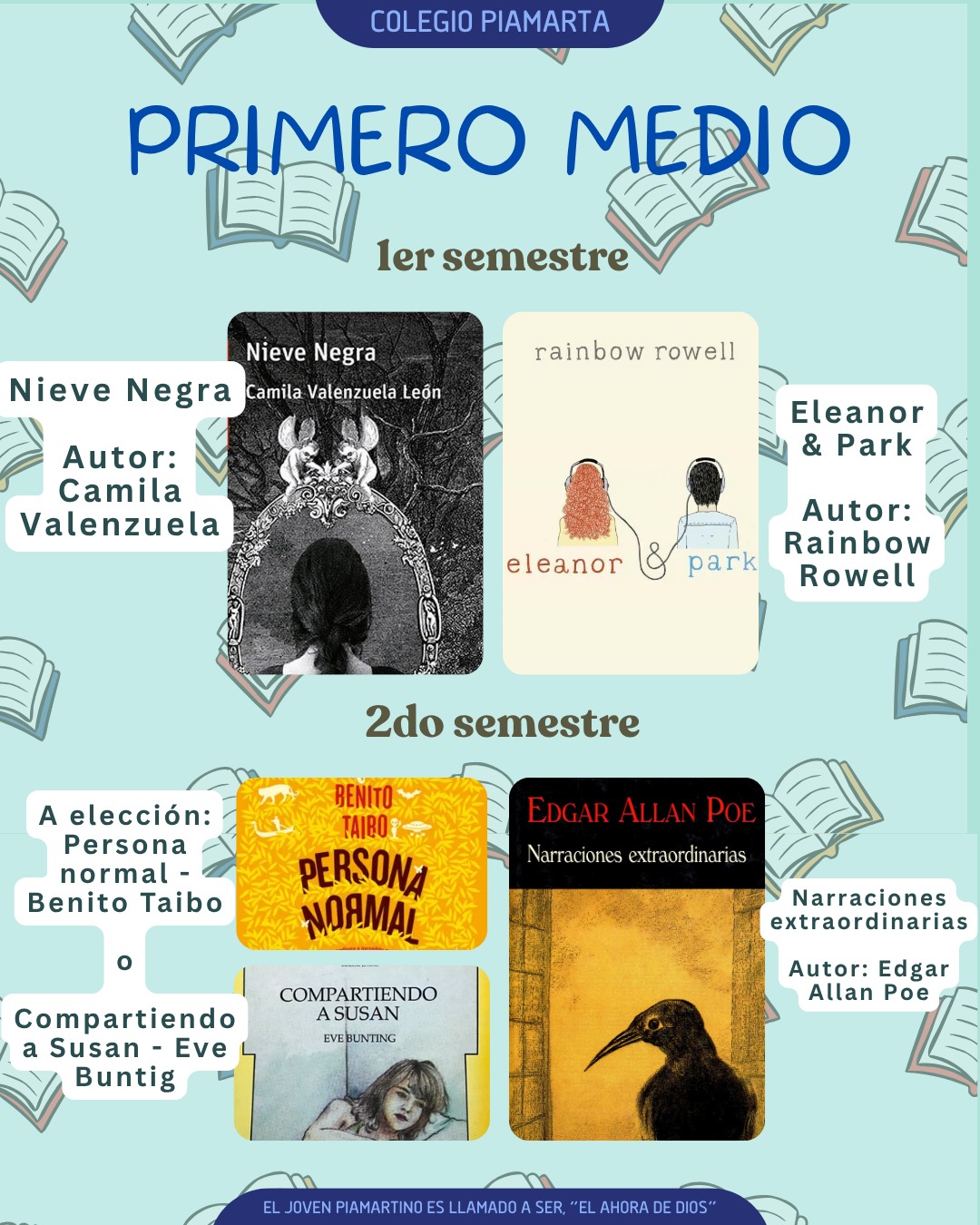 COLEGIO PIAMARTA

PRIMERO MEDIO

1er semestre

Nieve Negra

Autor: Camila Valenzuela

Nieve Negra
Camila Valenzuela León

rainbow rowell

eleanor & park

Eleanor & Park

Autor: Rainbow Rowell

2do semestre

A elección: Persona normal - Benito Taibo

o

Compartiendo a Susan - Eve Buntig

BENITO TAIBO
PERSONA NORMAL

COMPARTIENDO A SUSAN
EVE BUNTING

EDGAR ALLAN POE
Narraciones extraordinarias

Narraciones extraordinarias

Autor: Edgar Allan Poe

EL JOVEN PIAMARTINO ES LLAMADO A SER, "EL AHORA DE DIOS"